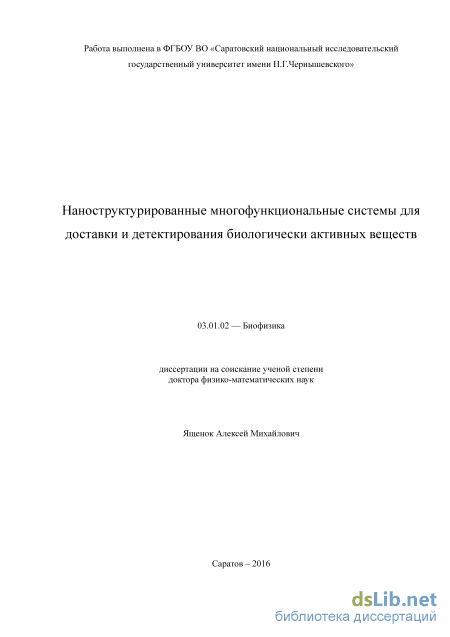 Работа выполнена в ФГБОУ ВО «Саратовский национальный исследовательский государственный университет имени Н.Г.Чернышевского»

Наноструктурированные многофункциональные системы для доставки и детектирования биологически активных веществ

03.01.02 — Биофизика

диссертации на соискание ученой степени доктора физико-математических наук

Ященок Алексей Михайлович

Саратов – 2016

dsLib.net
библиотека диссертаций